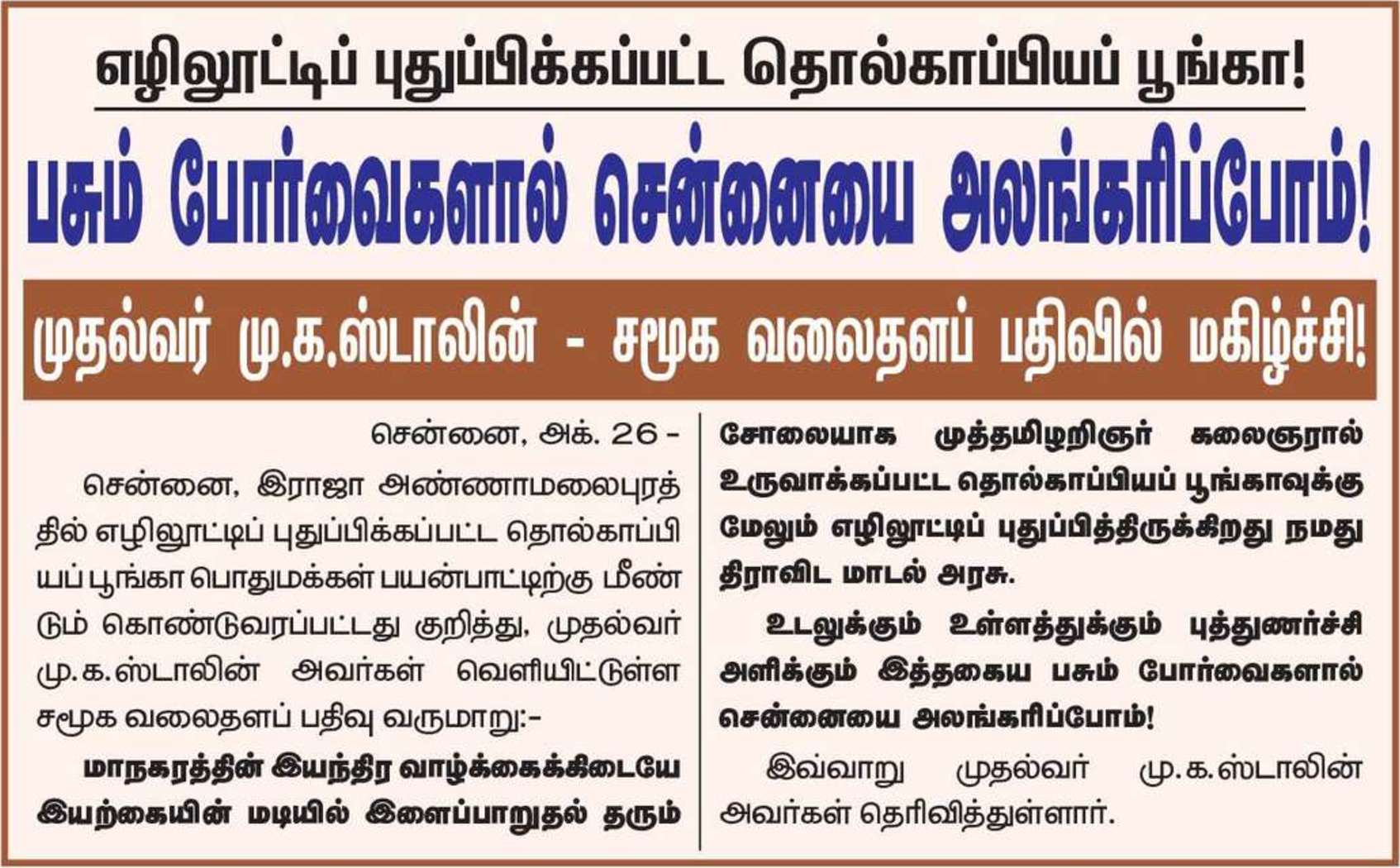 எழிலூட்டிப் புதுப்பிக்கப்பட்ட தொல்காப்பியப் பூங்கா!

பசும் போர்வைகளால் சென்னையை அலங்கரிப்போம்!

முதல்வர் மு.க.ஸ்டாலின் - சமூக வலைதளப் பதிவில் மகிழ்ச்சி!

சென்னை, அக். 26 -

சென்னை, இராஜா அண்ணாமலைபுரத்தில் எழிலூட்டிப் புதுப்பிக்கப்பட்ட தொல்காப்பியப் பூங்கா பொதுமக்கள் பயன்பாட்டிற்கு மீண்டும் கொண்டுவரப்பட்டது குறித்து, முதல்வர் மு.க.ஸ்டாலின் அவர்கள் வெளியிட்டுள்ள சமூக வலைதளப் பதிவு வருமாறு:-

மாநகரத்தின் இயந்திர வாழ்க்கைக்கிடையே இயற்கையின் மடியில் இளைப்பாறுதல் தரும் சோலையாக முத்தமிழறிஞர் கலைஞரால் உருவாக்கப்பட்ட தொல்காப்பியப் பூங்காவுக்கு மேலும் எழிலூட்டிப் புதுப்பித்திருக்கிறது நமது திராவிட மாடல் அரசு.

உடலுக்கும் உள்ளத்துக்கும் புத்துணர்ச்சி அளிக்கும் இத்தகைய பசும் போர்வைகளால் சென்னையை அலங்கரிப்போம்!

இவ்வாறு முதல்வர் மு.க.ஸ்டாலின் அவர்கள் தெரிவித்துள்ளார்.